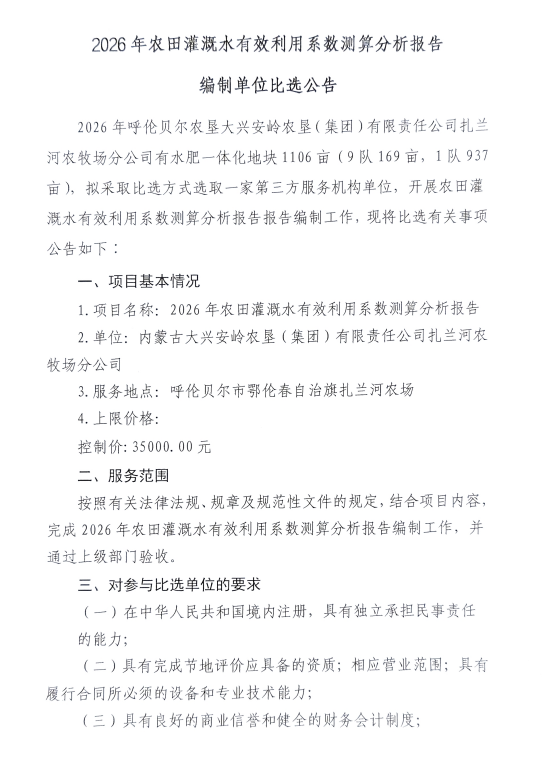 2026年农田灌溉水有效利用系数测算分析报告

编制单位比选公告

2026年呼伦贝尔农垦大兴安岭农垦（集团）有限责任公司扎兰河农牧场分公司有水肥一体化地块1106亩（9队169亩，1队937亩），拟采取比选方式选取一家第三方服务机构单位，开展农田灌溉水有效利用系数测算分析报告报告编制工作，现将比选有关事项公告如下：

一、项目基本情况

1.项目名称：2026年农田灌溉水有效利用系数测算分析报告

2.单位：内蒙古大兴安岭农垦（集团）有限责任公司扎兰河农牧场分公司

3.服务地点：呼伦贝尔市鄂伦春自治旗扎兰河农场

4.上限价格：

控制价：35000.00元

二、服务范围

按照有关法律法规、规章及规范性文件的规定，结合项目内容，完成2026年农田灌溉水有效利用系数测算分析报告编制工作，并通过上级部门验收。

三、对参与比选单位的要求

（一）在中华人民共和国境内注册，具有独立承担民事责任的能力；

（二）具有完成节地评价应具备的资质；相应营业范围；具有履行合同所必须的设备和专业技术能力；

（三）具有良好的商业信誉和健全的财务会计制度；